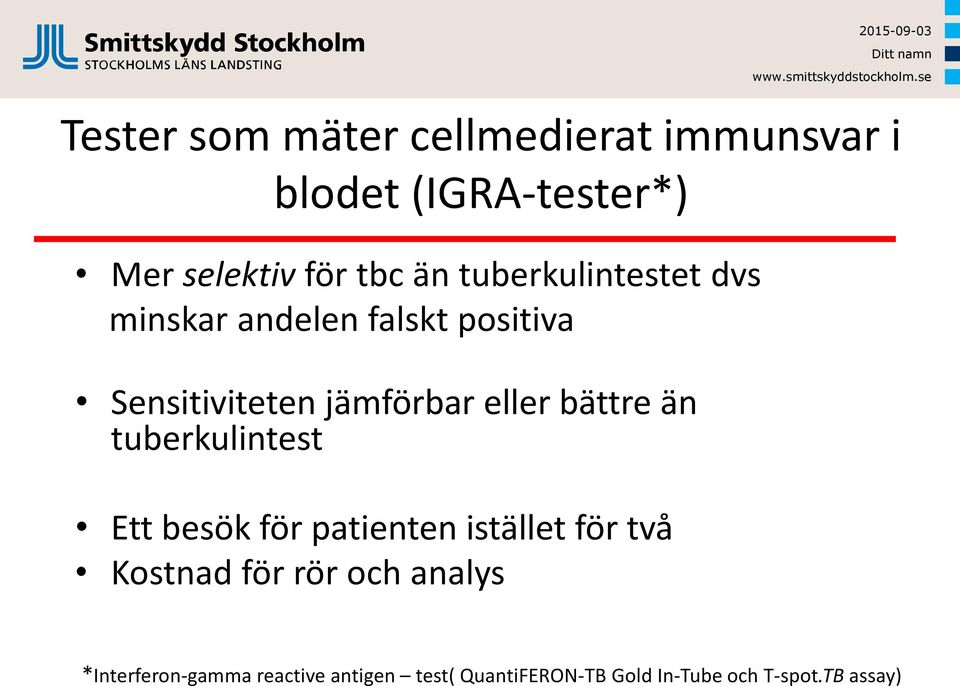 Smittskydd Stockholm
STOCKHOLMS LÄNS LANDSTING

2015-09-03
Ditt namn
www.smittskyddstockholm.se

Tester som mäter cellmedierat immunsvar i blodet (IGRA-tester*)

• Mer selektiv för tbc än tuberkulintestet dvs minskar andelen falskt positiva

• Sensitiviteten jämförbar eller bättre än tuberkulintest

• Ett besök för patienten istället för två
• Kostnad för rör och analys

*Interferon-gamma reactive antigen – test( QuantiFERON-TB Gold In-Tube och T-spot.TB assay)